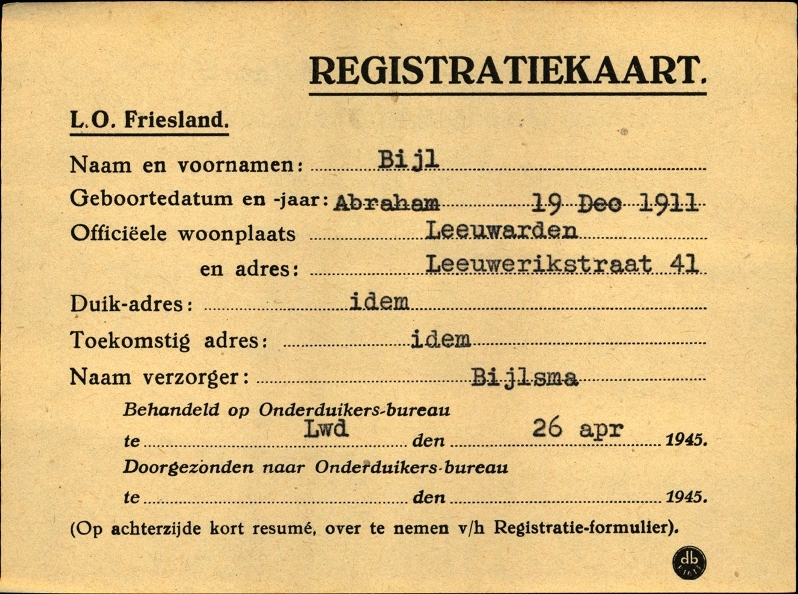 REGISTRATIEKAART.

L.O. Friesland.

Naam en voornamen: Bijl

Geboortedatum en -jaar: Abraham 19 Dec 1911

Officiëele woonplaats Leeuwarden

en adres: Leeuwerikstraat 41

Duik-adres: idem

Toekomstig adres: idem

Naam verzorger: Bijlsma

Behandeld op Onderduikers-bureau

te Lwd den 26 apr 1945.

Doorgezonden naar Onderduikers-bureau

te den 1945.

(Op achterzijde kort resumé, over te nemen v/h Registratie-formulier).

db